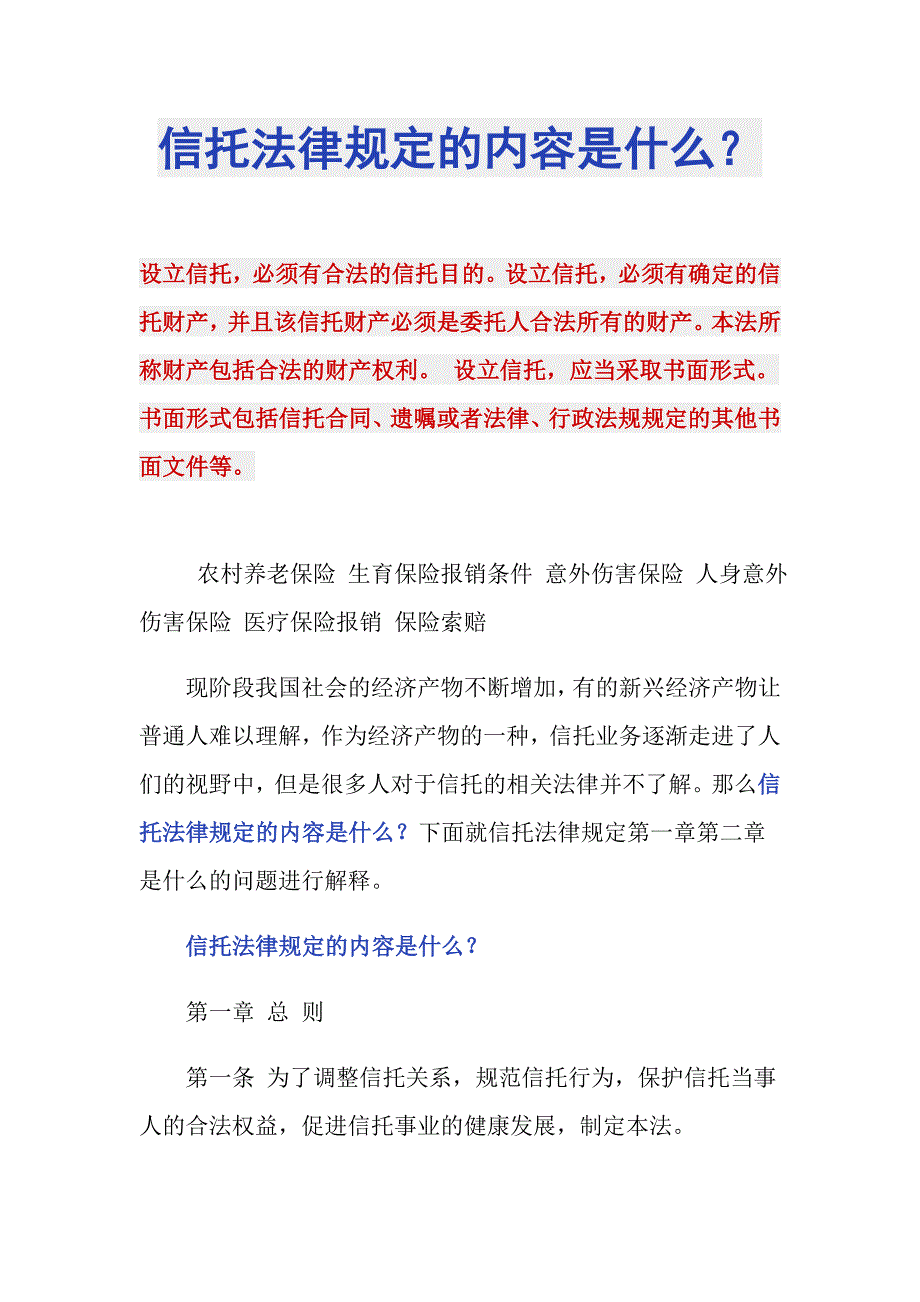 信托法律规定的内容是什么？

设立信托，必须有合法的信托目的。设立信托，必须有确定的信托财产，并且该信托财产必须是委托人合法所有的财产。本法所称财产包括合法的财产权利。 设立信托，应当采取书面形式。书面形式包括信托合同、遗嘱或者法律、行政法规规定的其他书面文件等。

农村养老保险 生育保险报销条件 意外伤害保险 人身意外伤害保险 医疗保险报销 保险索赔

现阶段我国社会的经济产物不断增加，有的新兴经济产物让普通人难以理解，作为经济产物的一种，信托业务逐渐走进了人们的视野中，但是很多人对于信托的相关法律并不了解。那么信托法律规定的内容是什么？下面就信托法律规定第一章第二章是什么的问题进行解释。

信托法律规定的内容是什么？

第一章 总 则

第一条 为了调整信托关系，规范信托行为，保护信托当事人的合法权益，促进信托事业的健康发展，制定本法。